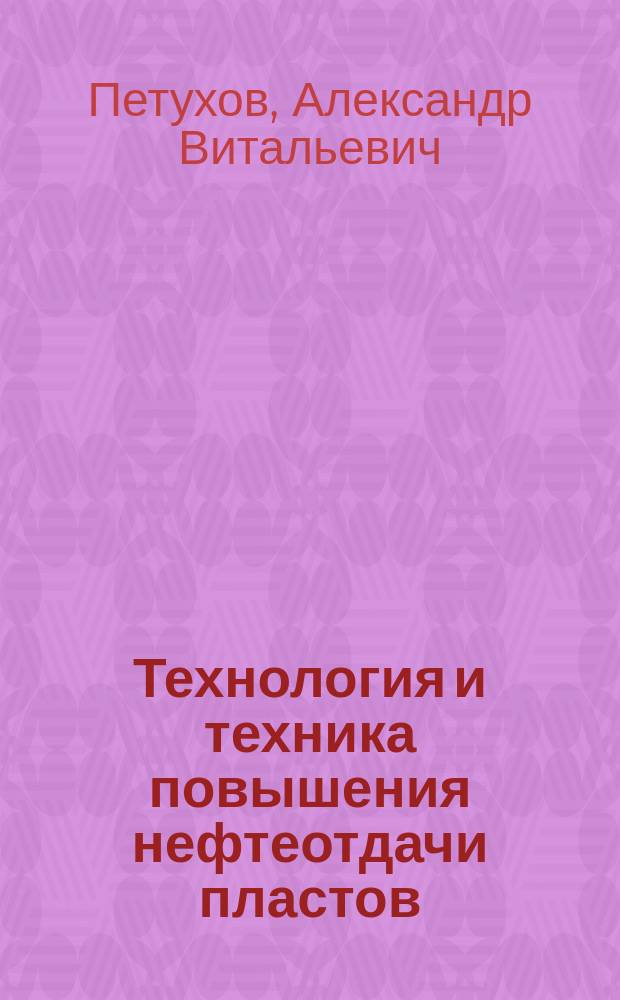 Петухов, Александр Витальевич

Технология и техника повышения нефтеотдачи пластов